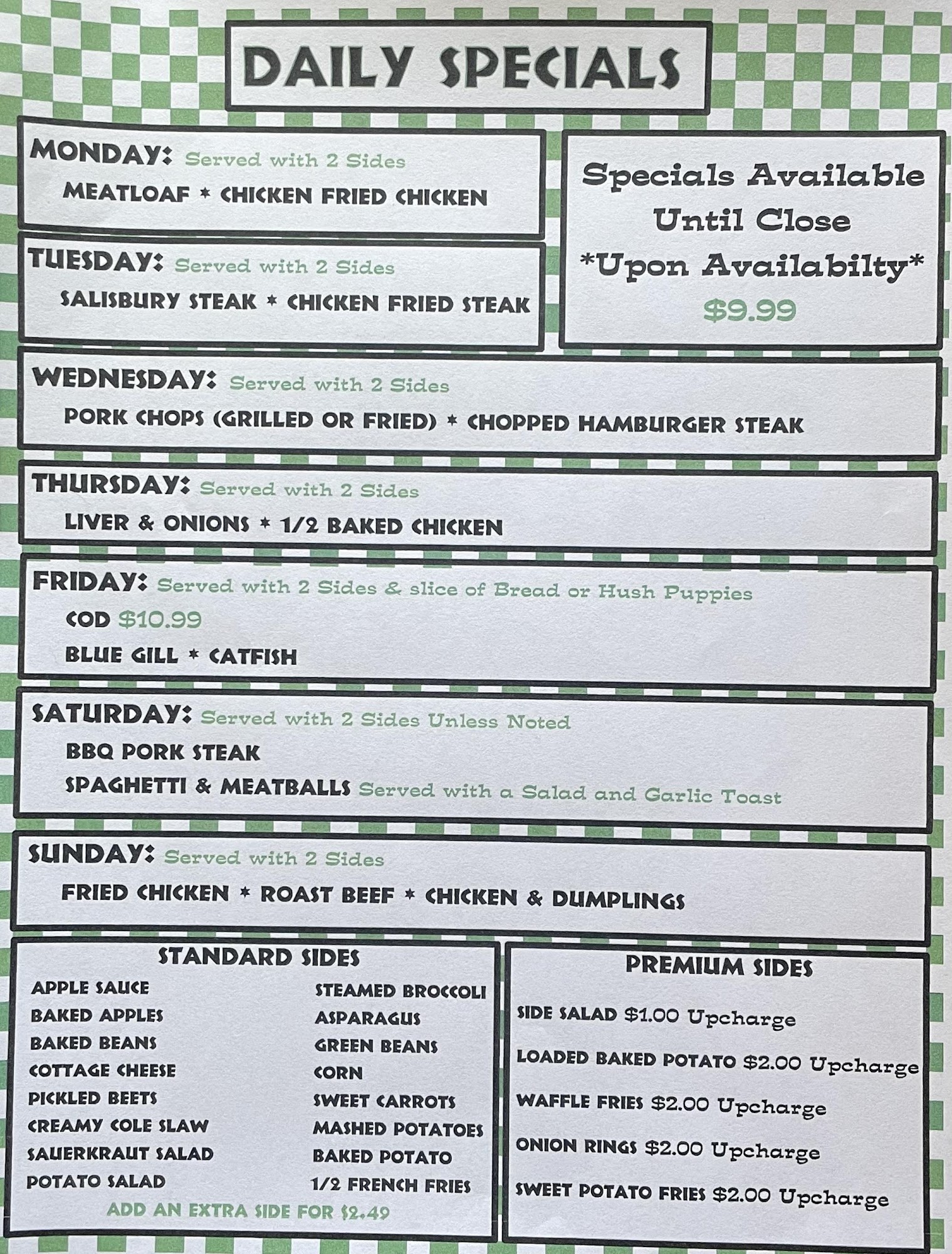 DAILY SPECIALS

MONDAY: Served with 2 Sides
MEATLOAF * CHICKEN FRIED CHICKEN

TUESDAY: Served with 2 Sides
SALISBURY STEAK * CHICKEN FRIED STEAK

Specials Available
Until Close
*Upon Availabilty*
$9.99

WEDNESDAY: Served with 2 Sides
PORK CHOPS (GRILLED OR FRIED) * CHOPPED HAMBURGER STEAK

THURSDAY: Served with 2 Sides
LIVER & ONIONS * 1/2 BAKED CHICKEN

FRIDAY: Served with 2 Sides & slice of Bread or Hush Puppies
COD $10.99
BLUE GILL * CATFISH

SATURDAY: Served with 2 Sides Unless Noted
BBQ PORK STEAK
SPAGHETTI & MEATBALLS Served with a Salad and Garlic Toast

SUNDAY: Served with 2 Sides
FRIED CHICKEN * ROAST BEEF * CHICKEN & DUMPLINGS

STANDARD SIDES
APPLE SAUCE
BAKED APPLES
BAKED BEANS
COTTAGE CHEESE
PICKLED BEETS
CREAMY COLE SLAW
SAUERKRAUT SALAD
POTATO SALAD
STEAMED BROCCOLI
ASPARAGUS
GREEN BEANS
CORN
SWEET CARROTS
MASHED POTATOES
BAKED POTATO
1/2 FRENCH FRIES
ADD AN EXTRA SIDE FOR $2.49

PREMIUM SIDES
SIDE SALAD $1.00 Upcharge
LOADED BAKED POTATO $2.00 Upcharge
WAFFLE FRIES $2.00 Upcharge
ONION RINGS $2.00 Upcharge
SWEET POTATO FRIES $2.00 Upcharge